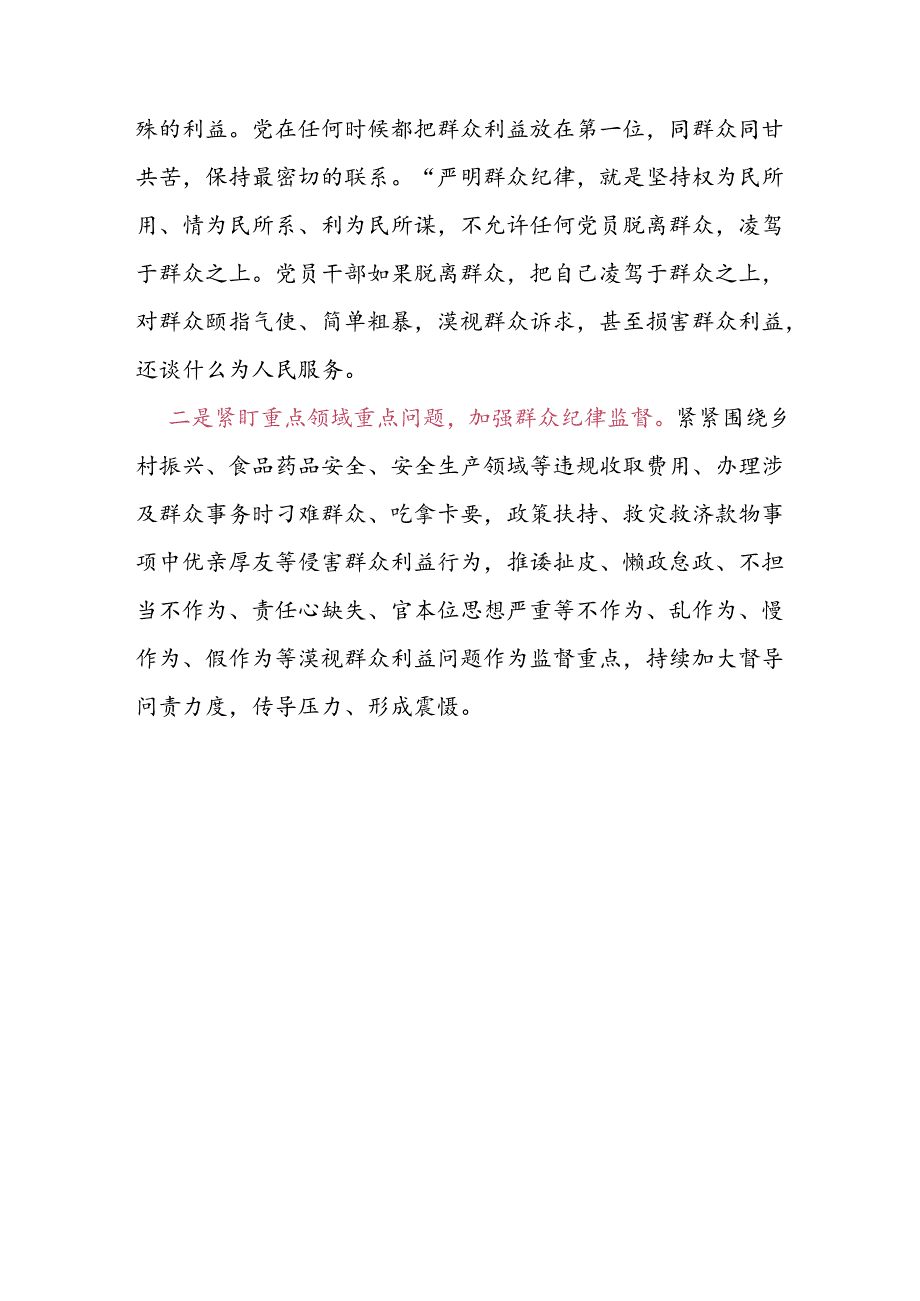 殊的利益。党在任何时候都把群众利益放在第一位，同群众同甘共苦，保持最密切的联系。“严明群众纪律，就是坚持权为民所用、情为民所系、利为民所谋，不允许任何党员脱离群众，凌驾于群众之上。党员干部如果脱离群众，把自己凌驾于群众之上，对群众颐指气使、简单粗暴，漠视群众诉求，甚至损害群众利益，还谈什么为人民服务。

二是紧盯重点领域重点问题，加强群众纪律监督。紧紧围绕乡村振兴、食品药品安全、安全生产领域等违规收取费用、办理涉及群众事务时刁难群众、吃拿卡要，政策扶持、救灾救济款物事项中优亲厚友等侵害群众利益行为，推诿扯皮、懒政怠政、不担当不作为、责任心缺失、官本位思想严重等不作为、乱作为、慢作为、假作为等漠视群众利益问题作为监督重点，持续加大督导问责力度，传导压力、形成震慑。